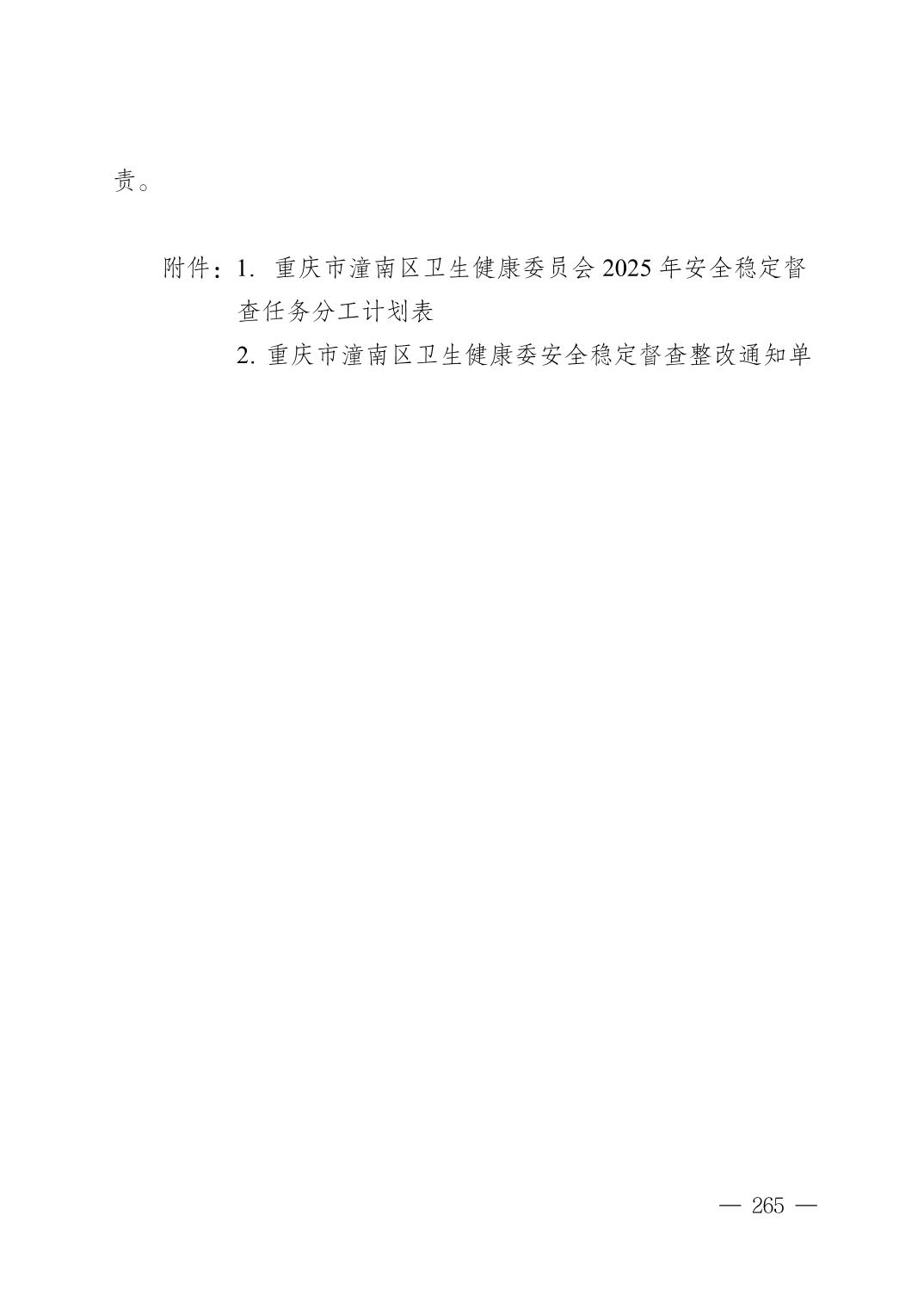 责。

附件：1.重庆市潼南区卫生健康委员会2025年安全稳定督查任务分工计划表
2.重庆市潼南区卫生健康委安全稳定督查整改通知单

— 265 —